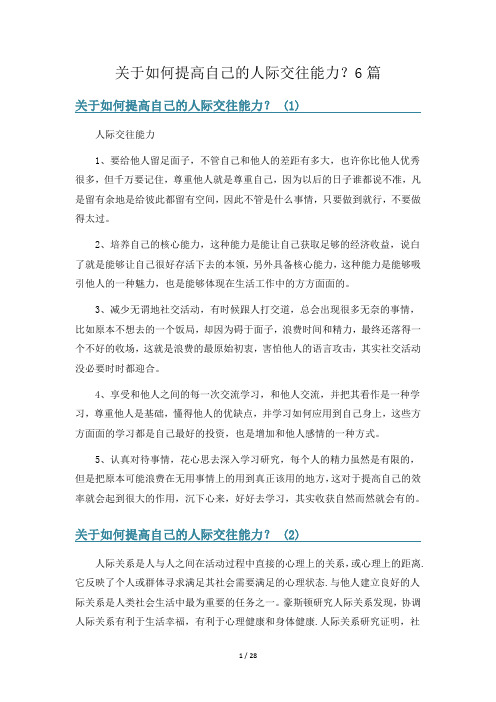 关于如何提高自己的人际交往能力？6篇

关于如何提高自己的人际交往能力？（1）

人际交往能力

1、要给他人留足面子，不管自己和他人的差距有多大，也许你比他人优秀很多，但千万要记住，尊重他人就是尊重自己，因为以后的日子谁都说不准，凡是留有余地是给彼此都留有空间，因此不管是什么事情，只要做到就行，不要做得太过。

2、培养自己的核心能力，这种能力是能让自己获取足够的经济收益，说白了就是能够让自己很好存活下去的本领，另外具备核心能力，这种能力是能够吸引他人的一种魅力，也是能够体现在生活工作中的方方面面的。

3、减少无谓地社交活动，有时候跟人打交道，总会出现很多无奈的事情，比如原本不想去的一个饭局，却因为碍于面子，浪费时间和精力，最终还落得一个不好的收场，这就是浪费的最原始初衷，害怕他人的语言攻击，其实社交活动没必要时时都迎合。

4、享受和他人之间的每一次交流学习，和他人交流，并把其看作是一种学习，尊重他人是基础，懂得他人的优缺点，并学习如何应用到自己身上，这些方方面面的学习都是自己最好的投资，也是增加和他人感情的一种方式。

5、认真对待事情，花心思去深入学习研究，每个人的精力虽然是有限的，但是把原本可能浪费在无用事情上的用到真正该用的地方，这对于提高自己的效率就会起到很大的作用，沉下心来，好好去学习，其实收获自然而然就会有的。

关于如何提高自己的人际交往能力？（2）

人际关系是人与人之间在活动过程中直接的心理上的关系，或心理上的距离.它反映了个人或群体寻求满足其社会需要满足的心理状态.与他人建立良好的人际关系是人类社会生活中最为重要的任务之一。豪斯顿研究人际关系发现，协调人际关系有利于生活幸福，有利于心理健康和身体健康.人际关系研究证明，社

1 / 28